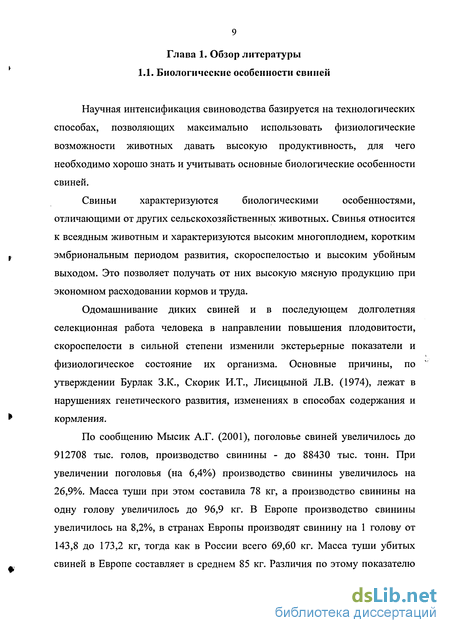 9

Глава 1. Обзор литературы

1.1. Биологические особенности свиней

Научная интенсификация свиноводства базируется на технологических способах, позволяющих максимально использовать физиологические возможности животных давать высокую продуктивность, для чего необходимо хорошо знать и учитывать основные биологические особенности свиней.

Свиньи характеризуются биологическими особенностями, отличающими от других сельскохозяйственных животных. Свинья относится к всеядным животным и характеризуются высоким многоплодием, коротким эмбриональным периодом развития, скороспелостью и высоким убойным выходом. Это позволяет получать от них высокую мясную продукцию при экономном расходовании кормов и труда.

Одомашнивание диких свиней и в последующем долголетняя селекционная работа человека в направлении повышения плодовитости, скороспелости в сильной степени изменили экстерьерные показатели и физиологическое состояние их организма. Основные причины, по утверждении Бурлак З.К., Скорик И.Т., Лисицыной Л.В. (1974), лежат в нарушениях генетического развития, изменениях в способах содержания и кормления.

По сообщению Мысик А.Г. (2001), поголовье свиней увеличилось до 912708 тыс. голов, производство свинины - до 88430 тыс. тонн. При увеличении поголовья (на 6,4%) производство свинины увеличилось на 26,9%. Масса туши при этом составила 78 кг, а производство свинины на одну голову увеличилось до 96,9 кг. В Европе производство свинины увеличилось на 8,2%, в странах Европы производят свинину на 1 голову от 143,8 до 173,2 кг, тогда как в России всего 69,60 кг. Масса туши убитых свиней в Европе составляет в среднем 85 кг. Различия по этому показателю

dsLib.net
библиотека диссертаций